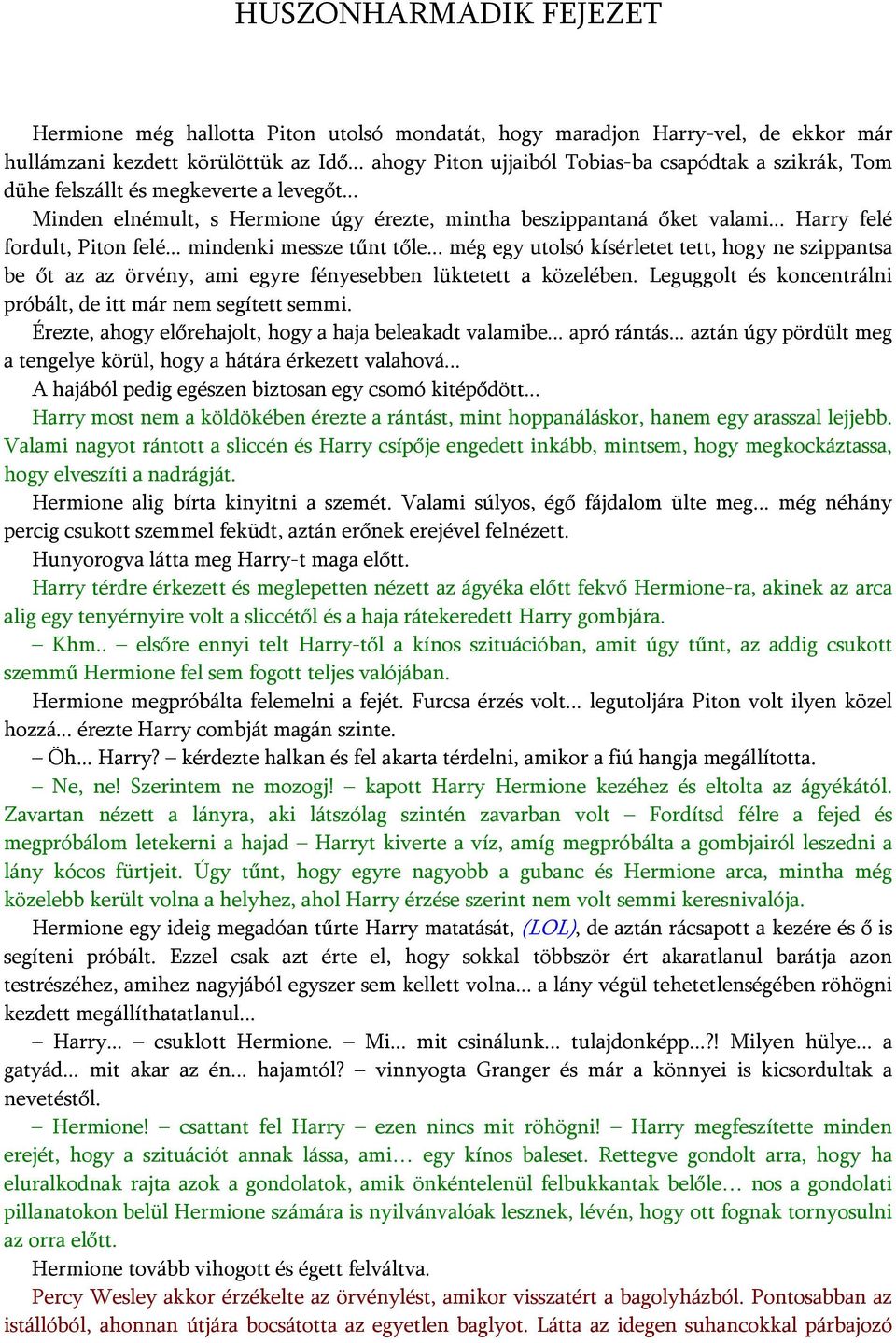 HUSZONHARMADIK FEJEZET

Hermione még hallotta Piton utolsó mondatát, hogy maradjon Harry-vel, de ekkor már hullámzani kezdett körülöttük az Idő... ahogy Piton ujjaiból Tobias-ba csapódtak a szikrák, Tom dühe felszállt és megkeverte a levegőt...

Minden elnémult, s Hermione úgy érezte, mintha beszippantaná őket valami... Harry felé fordult, Piton felé... mindenki messze tűnt tőle... még egy utolsó kísérletet tett, hogy ne szippantsa be őt az az örvény, ami egyre fényesebben lüktetett a közelében. Leguggolt és koncentrálni próbált, de itt már nem segített semmi.

Érezte, ahogy előrehajolt, hogy a haja beleakadt valamibe... apró rántás... aztán úgy pördült meg a tengelye körül, hogy a hátára érkezett valahová...

A hajából pedig egészen biztosan egy csomó kitépődött...

Harry most nem a köldökében érezte a rántást, mint hoppanáláskor, hanem egy arasszal lejjebb. Valami nagyot rántott a sliccén és Harry csípője engedett inkább, mintsem, hogy megkockáztassa, hogy elveszíti a nadrágját.

Hermione alig bírta kinyitni a szemét. Valami súlyos, égő fájdalom ülte meg... még néhány percig csukott szemmel feküdt, aztán erőnek erejével felnézett.

Hunyorogva látta meg Harry-t maga előtt.

Harry térdre érkezett és meglepetten nézett az ágyéka előtt fekvő Hermione-ra, akinek az arca alig egy tenyérnyire volt a sliccétől és a haja rátekeredett Harry gombjára.

– Khm.. – elsőre ennyi telt Harry-től a kínos szituációban, amit úgy tűnt, az addig csukott szemmű Hermione fel sem fogott teljes valójában.

Hermione megpróbálta felemelni a fejét. Furcsa érzés volt... legutoljára Piton volt ilyen közel hozzá... érezte Harry combját magán szinte.

– Öh... Harry? – kérdezte halkan és fel akarta térdelni, amikor a fiú hangja megállította.

– Ne, ne! Szerintem ne mozogj! – kapott Harry Hermione kezéhez és eltolta az ágyékától. Zavartan nézett a lányra, aki látszólag szintén zavarban volt – Fordítsd félre a fejed és megpróbálom letekerni a hajad – Harryt kiverte a víz, amíg megpróbálta a gombjairól leszedni a lány kócos fürtjeit. Úgy tűnt, hogy egyre nagyobb a gubanc és Hermione arca, mintha még közelebb került volna a helyhez, ahol Harry érzése szerint nem volt semmi keresnivalója.

Hermione egy ideig megadóan tűrte Harry matatását, (LOL), de aztán rácsapott a kezére és ő is segíteni próbált. Ezzel csak azt érte el, hogy sokkal többször ért akaratlanul barátja azon testrészéhez, amihez nagyjából egyszer sem kellett volna... a lány végül tehetetlenségében röhögni kezdett megállíthatatlanul...

– Harry... – csuklott Hermione. – Mi... mit csinálunk... tulajdonképp...?! Milyen hülye... a gatyád... mit akar az én... hajamtól? – vinnyogta Granger és már a könnyei is kicsordultak a nevetéstől.

– Hermione! – csattant fel Harry – ezen nincs mit röhögni! – Harry megfeszítette minden erejét, hogy a szituációt annak lássa, ami… egy kínos baleset. Rettegve gondolt arra, hogy ha eluralkodnak rajta azok a gondolatok, amik önkéntelenül felbukkantak belőle… nos a gondolati pillanatokon belül Hermione számára is nyilvánvalóak lesznek, lévén, hogy ott fognak tornyosulni az orra előtt.

Hermione tovább vihogott és égett felváltva.

Percy Wesley akkor érzékelte az örvénylést, amikor visszatért a bagolyházból. Pontosabban az istállóból, ahonnan útjára bocsátotta az egyetlen baglyot. Látta az idegen suhancokkal párbajozó